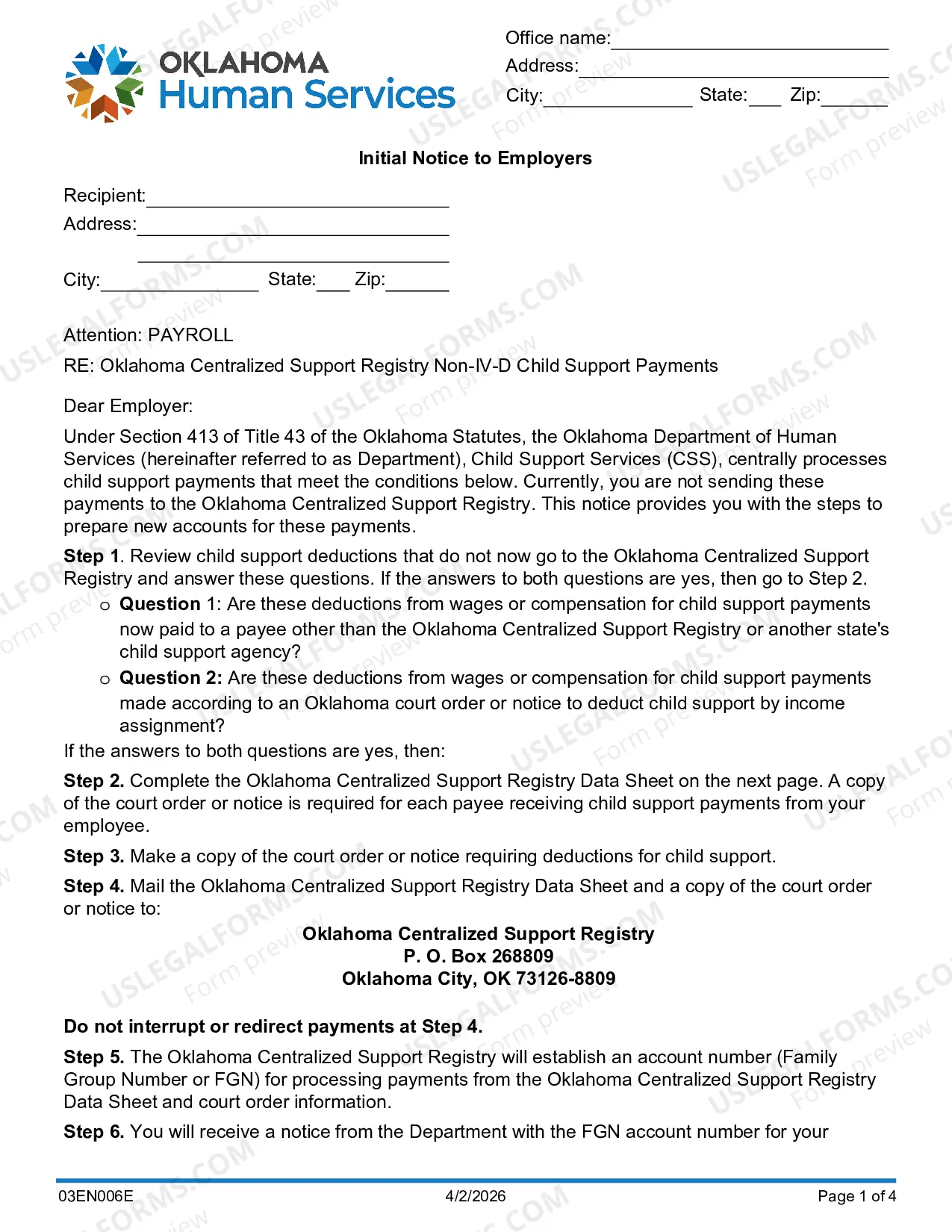 OKLAHOMA
Human Services

Office name:____
Address:____
City:____ State:____ Zip:____

Initial Notice to Employers

Recipient:____
Address:____
____
City:____ State:____ Zip:____

Attention: PAYROLL

RE: Oklahoma Centralized Support Registry Non-IV-D Child Support Payments

Dear Employer:

Under Section 413 of Title 43 of the Oklahoma Statutes, the Oklahoma Department of Human Services (hereinafter referred to as Department), Child Support Services (CSS), centrally processes child support payments that meet the conditions below. Currently, you are not sending these payments to the Oklahoma Centralized Support Registry. This notice provides you with the steps to prepare new accounts for these payments.

Step 1. Review child support deductions that do not now go to the Oklahoma Centralized Support Registry and answer these questions. If the answers to both questions are yes, then go to Step 2.

o Question 1: Are these deductions from wages or compensation for child support payments now paid to a payee other than the Oklahoma Centralized Support Registry or another state's child support agency?

o Question 2: Are these deductions from wages or compensation for child support payments made according to an Oklahoma court order or notice to deduct child support by income assignment?

If the answers to both questions are yes, then:

Step 2. Complete the Oklahoma Centralized Support Registry Data Sheet on the next page. A copy of the court order or notice is required for each payee receiving child support payments from your employee.

Step 3. Make a copy of the court order or notice requiring deductions for child support.

Step 4. Mail the Oklahoma Centralized Support Registry Data Sheet and a copy of the court order or notice to:

Oklahoma Centralized Support Registry
P. O. Box 268809
Oklahoma City, OK 73126-8809

Do not interrupt or redirect payments at Step 4.

Step 5. The Oklahoma Centralized Support Registry will establish an account number (Family Group Number or FGN) for processing payments from the Oklahoma Centralized Support Registry Data Sheet and court order information.

Step 6. You will receive a notice from the Department with the FGN account number for your

03EN006E 4/2/2026 Page 1 of 4

USLEGALFORMS.COM Form preview